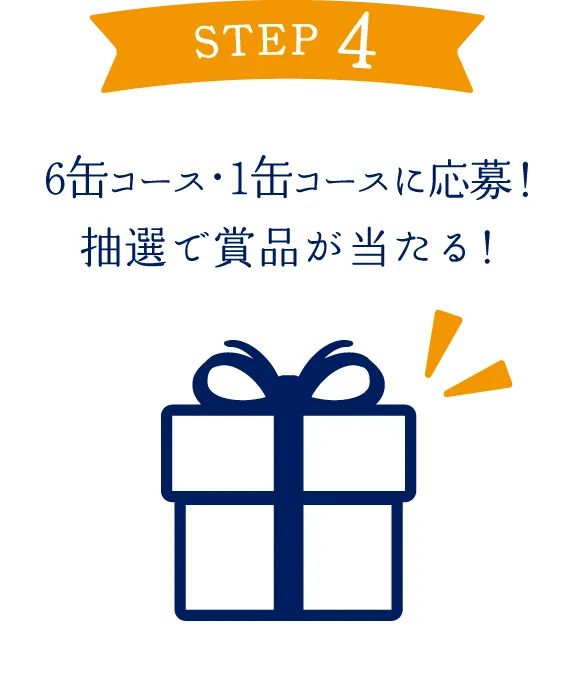 STEP 4

6缶コース・1缶コースに応募！
抽選で賞品が当たる！